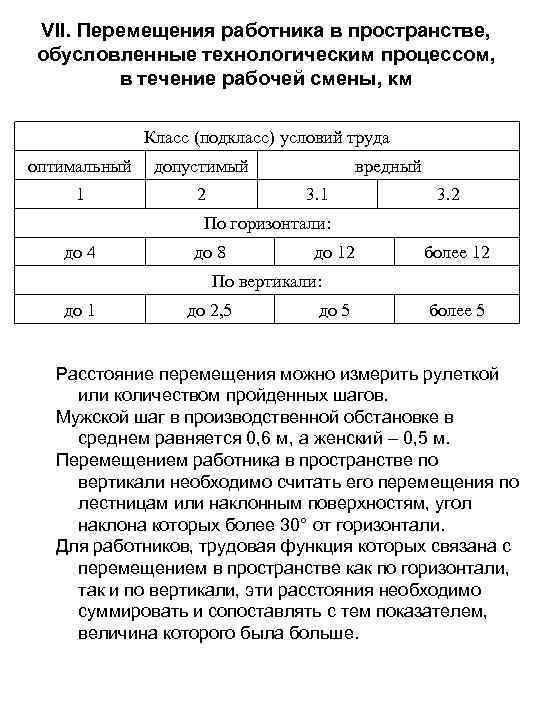 VII. Перемещения работника в пространстве, обусловленные технологическим процессом, в течение рабочей смены, км

| Класс (подкласс) условий труда | | | |
|---|---|---|---|
| оптимальный | допустимый | вредный | |
| 1 | 2 | 3.1 | 3.2 |
| По горизонтали: | | | |
| до 4 | до 8 | до 12 | более 12 |
| По вертикали: | | | |
| до 1 | до 2,5 | до 5 | более 5 |

Расстояние перемещения можно измерить рулеткой или количеством пройденных шагов.

Мужской шаг в производственной обстановке в среднем равняется 0,6 м, а женский – 0,5 м.

Перемещением работника в пространстве по вертикали необходимо считать его перемещения по лестницам или наклонным поверхностям, угол наклона которых более 30° от горизонтали.

Для работников, трудовая функция которых связана с перемещением в пространстве как по горизонтали, так и по вертикали, эти расстояния необходимо суммировать и сопоставлять с тем показателем, величина которого была больше.